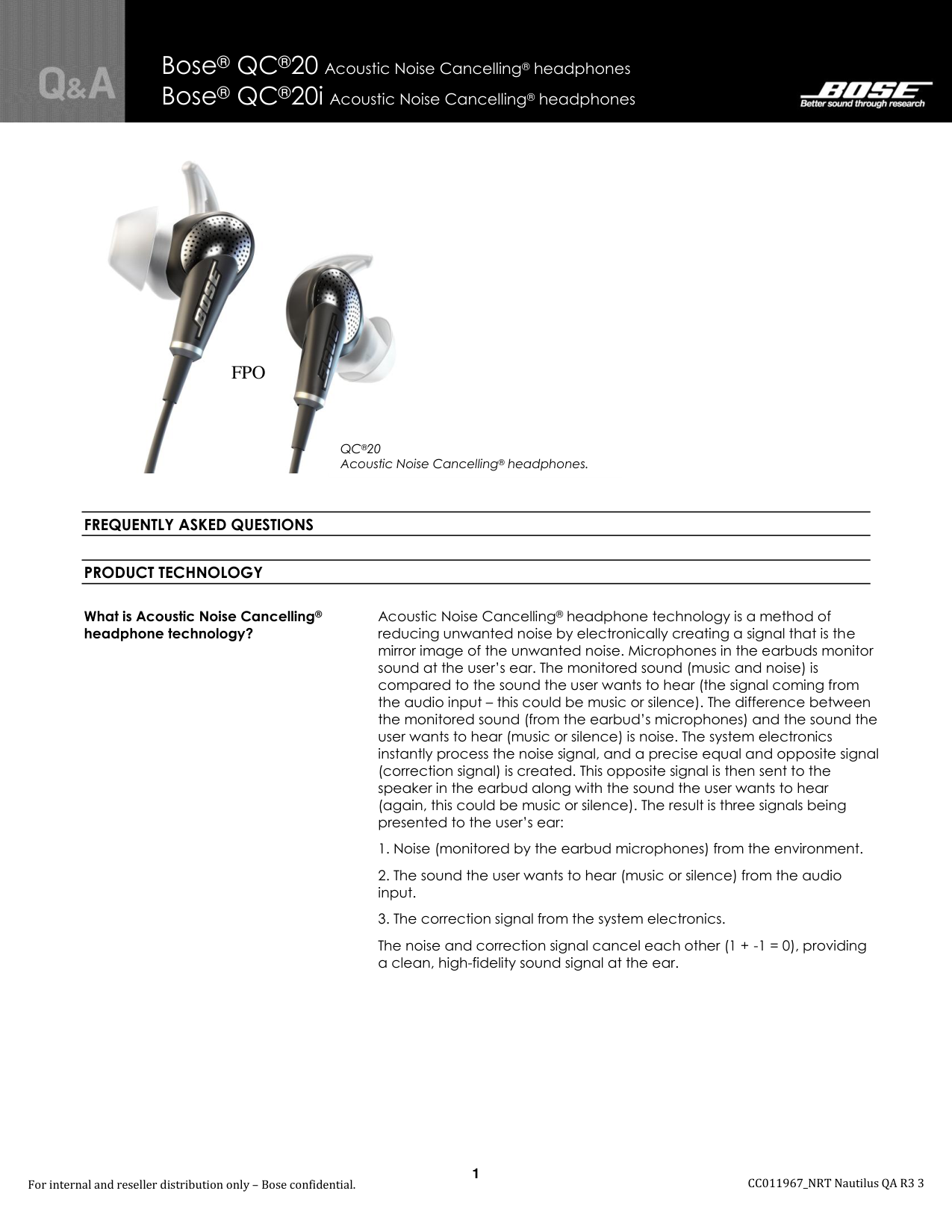 Q&A

Bose® QC®20 Acoustic Noise Cancelling® headphones
Bose® QC®20i Acoustic Noise Cancelling® headphones

BOSE
Better sound through research

FPO

QC®20
Acoustic Noise Cancelling® headphones.

FREQUENTLY ASKED QUESTIONS

PRODUCT TECHNOLOGY

What is Acoustic Noise Cancelling® headphone technology?

Acoustic Noise Cancelling® headphone technology is a method of reducing unwanted noise by electronically creating a signal that is the mirror image of the unwanted noise. Microphones in the earbuds monitor sound at the user's ear. The monitored sound (music and noise) is compared to the sound the user wants to hear (the signal coming from the audio input – this could be music or silence). The difference between the monitored sound (from the earbud's microphones) and the sound the user wants to hear (music or silence) is noise. The system electronics instantly process the noise signal, and a precise equal and opposite signal (correction signal) is created. This opposite signal is then sent to the speaker in the earbud along with the sound the user wants to hear (again, this could be music or silence). The result is three signals being presented to the user's ear:

1. Noise (monitored by the earbud microphones) from the environment.

2. The sound the user wants to hear (music or silence) from the audio input.

3. The correction signal from the system electronics.

The noise and correction signal cancel each other (1 + -1 = 0), providing a clean, high-fidelity sound signal at the ear.

For internal and reseller distribution only – Bose confidential.

1

CC011967_NRT Nautilus QA R3 3